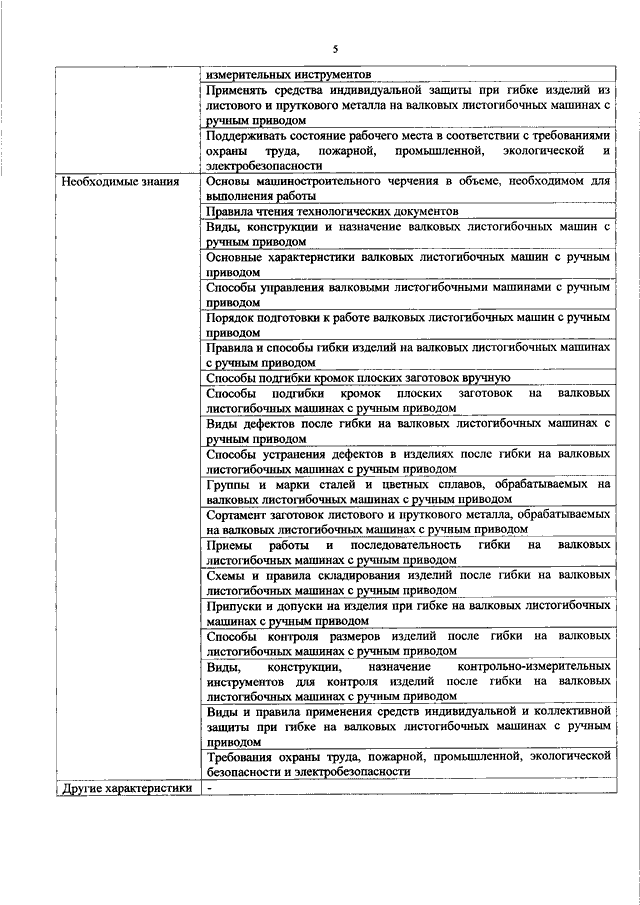 5

|  |  |
|---|---|
|  | измерительных инструментов |
|  | Применять средства индивидуальной защиты при гибке изделий из листового и пруткового металла на валковых листогибочных машинах с ручным приводом |
|  | Поддерживать состояние рабочего места в соответствии с требованиями охраны труда, пожарной, промышленной, экологической и электробезопасности |
| Необходимые знания | Основы машиностроительного черчения в объеме, необходимом для выполнения работы |
|  | Правила чтения технологических документов |
|  | Виды, конструкции и назначение валковых листогибочных машин с ручным приводом |
|  | Основные характеристики валковых листогибочных машин с ручным приводом |
|  | Способы управления валковыми листогибочными машинами с ручным приводом |
|  | Порядок подготовки к работе валковых листогибочных машин с ручным приводом |
|  | Правила и способы гибки изделий на валковых листогибочных машинах с ручным приводом |
|  | Способы подгибки кромок плоских заготовок вручную |
|  | Способы подгибки кромок плоских заготовок на валковых листогибочных машинах с ручным приводом |
|  | Виды дефектов после гибки на валковых листогибочных машинах с ручным приводом |
|  | Способы устранения дефектов в изделиях после гибки на валковых листогибочных машинах с ручным приводом |
|  | Группы и марки сталей и цветных сплавов, обрабатываемых на валковых листогибочных машинах с ручным приводом |
|  | Сортамент заготовок листового и пруткового металла, обрабатываемых на валковых листогибочных машинах с ручным приводом |
|  | Приемы работы и последовательность гибки на валковых листогибочных машинах с ручным приводом |
|  | Схемы и правила складирования изделий после гибки на валковых листогибочных машинах с ручным приводом |
|  | Припуски и допуски на изделия при гибке на валковых листогибочных машинах с ручным приводом |
|  | Способы контроля размеров изделий после гибки на валковых листогибочных машинах с ручным приводом |
|  | Виды, конструкции, назначение контрольно-измерительных инструментов для контроля изделий после гибки на валковых листогибочных машинах с ручным приводом |
|  | Виды и правила применения средств индивидуальной и коллективной защиты при гибке на валковых листогибочных машинах с ручным приводом |
|  | Требования охраны труда, пожарной, промышленной, экологической безопасности и электробезопасности |
| Другие характеристики | - |